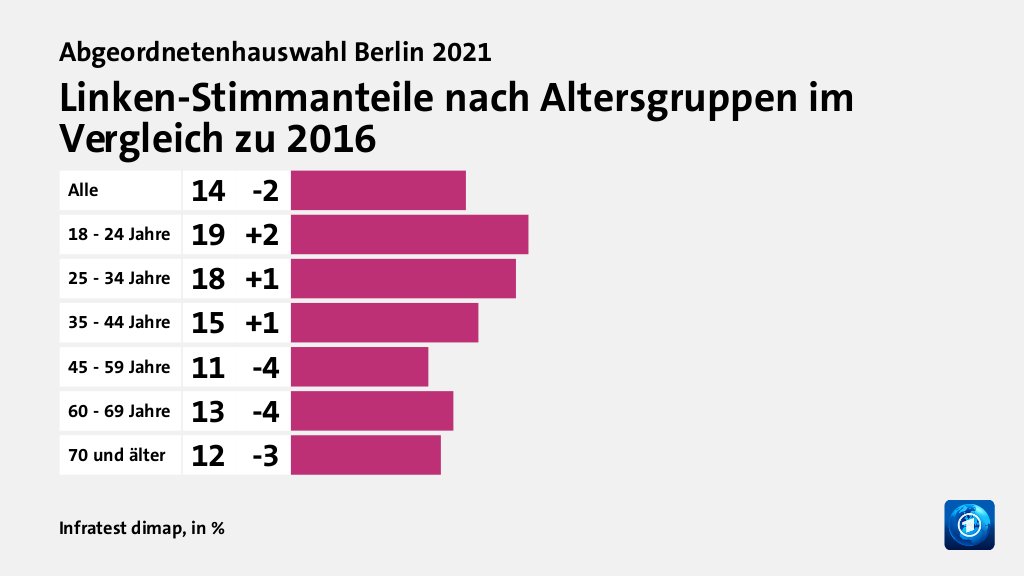 Abgeordnetenhauswahl Berlin 2021

Linken-Stimmanteile nach Altersgruppen im Vergleich zu 2016

| Alle | 14 | -2 |
|---|---|---|
| 18 - 24 Jahre | 19 | +2 |
| 25 - 34 Jahre | 18 | +1 |
| 35 - 44 Jahre | 15 | +1 |
| 45 - 59 Jahre | 11 | -4 |
| 60 - 69 Jahre | 13 | -4 |
| 70 und älter | 12 | -3 |

Infratest dimap, in %